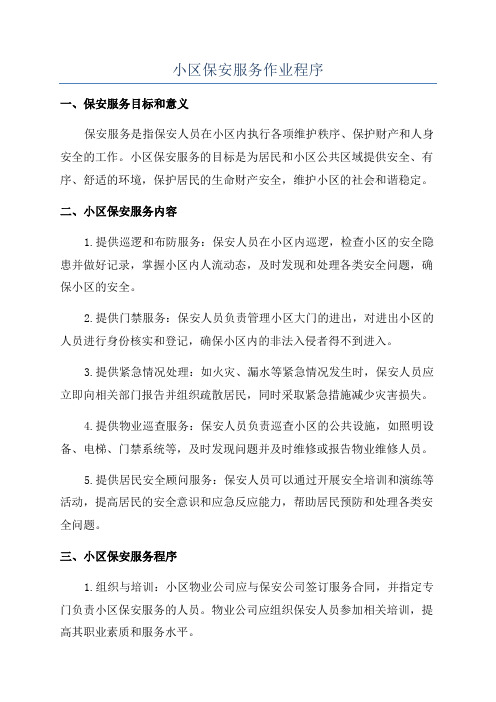 小区保安服务作业程序

一、保安服务目标和意义

保安服务是指保安人员在小区内执行各项维护秩序、保护财产和人身安全的工作。小区保安服务的目标是为居民和小区公共区域提供安全、有序、舒适的环境，保护居民的生命财产安全，维护小区的社会和谐稳定。

二、小区保安服务内容

1.提供巡逻和布防服务：保安人员在小区内巡逻，检查小区的安全隐患并做好记录，掌握小区内人流动态，及时发现和处理各类安全问题，确保小区的安全。

2.提供门禁服务：保安人员负责管理小区大门的进出，对进出小区的人员进行身份核实和登记，确保小区内的非法入侵者得不到进入。

3.提供紧急情况处理：如火灾、漏水等紧急情况发生时，保安人员应立即向相关部门报告并组织疏散居民，同时采取紧急措施减少灾害损失。

4.提供物业巡查服务：保安人员负责巡查小区的公共设施，如照明设备、电梯、门禁系统等，及时发现问题并及时维修或报告物业维修人员。

5.提供居民安全顾问服务：保安人员可以通过开展安全培训和演练等活动，提高居民的安全意识和应急反应能力，帮助居民预防和处理各类安全问题。

三、小区保安服务程序

1.组织与培训：小区物业公司应与保安公司签订服务合同，并指定专门负责小区保安服务的人员。物业公司应组织保安人员参加相关培训，提高其职业素质和服务水平。